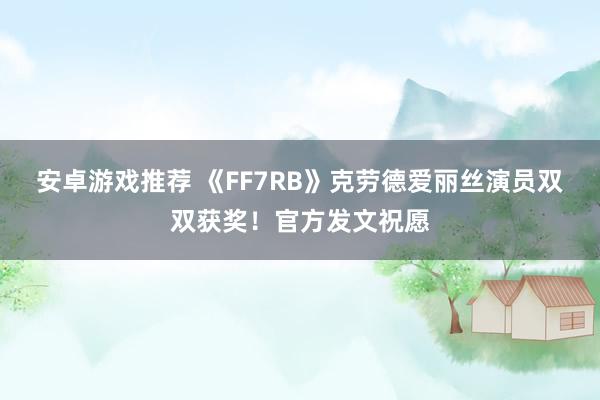 安卓游戏推荐 《FF7RB》克劳德爱丽丝演员双双获奖！官方发文祝愿